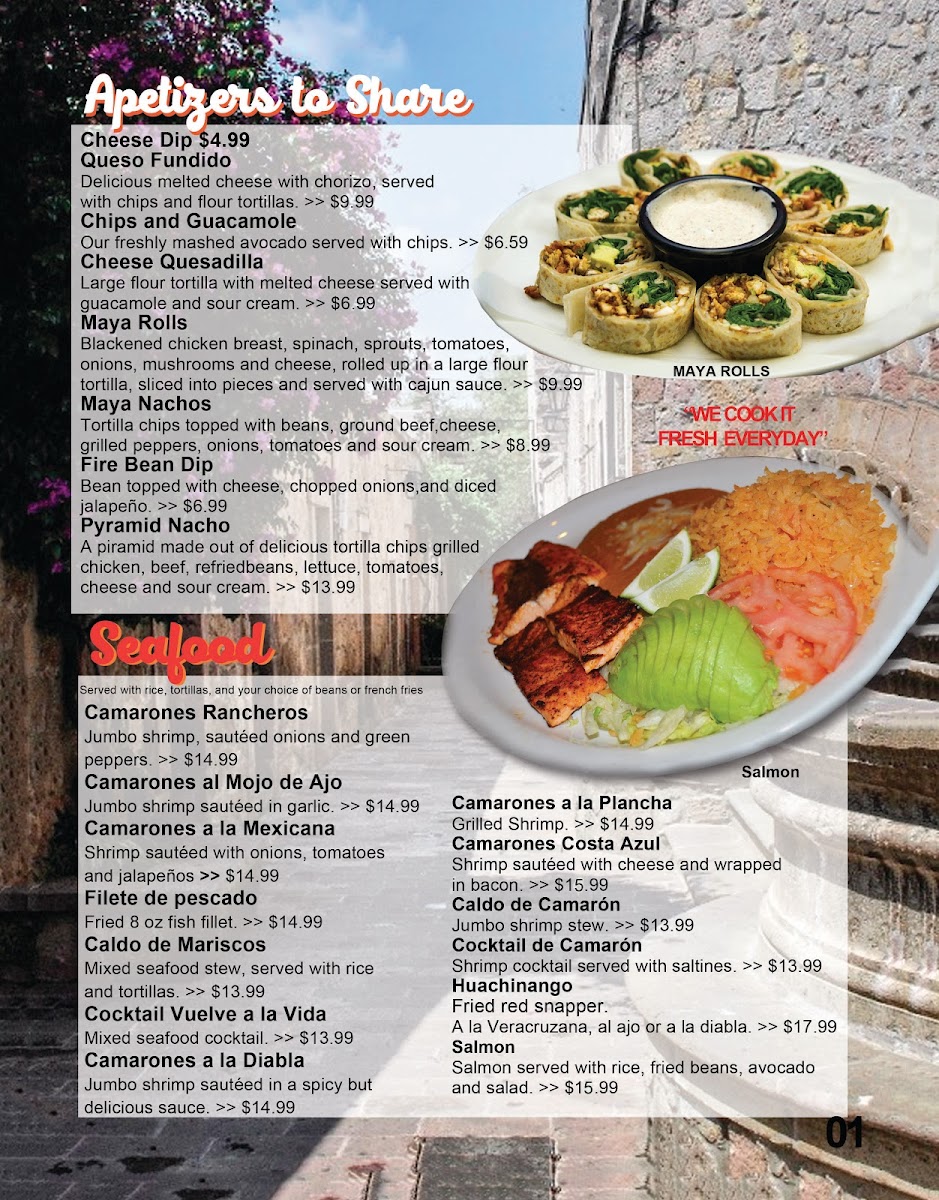 Apetizers to Share

Cheese Dip $4.99

Queso Fundido
Delicious melted cheese with chorizo, served with chips and flour tortillas. >> $9.99

Chips and Guacamole
Our freshly mashed avocado served with chips. >> $6.59

Cheese Quesadilla
Large flour tortilla with melted cheese served with guacamole and sour cream. >> $6.99

Maya Rolls
Blackened chicken breast, spinach, sprouts, tomatoes, onions, mushrooms and cheese, rolled up in a large flour tortilla, sliced into pieces and served with cajun sauce. >> $9.99

Maya Nachos
Tortilla chips topped with beans, ground beef,cheese, grilled peppers, onions, tomatoes and sour cream. >> $8.99

Fire Bean Dip
Bean topped with cheese, chopped onions,and diced jalapeño. >> $6.99

Pyramid Nacho
A piramid made out of delicious tortilla chips grilled chicken, beef, refriedbeans, lettuce, tomatoes, cheese and sour cream. >> $13.99

MAYA ROLLS

"WE COOK IT FRESH EVERYDAY"

Seafood

Served with rice, tortillas, and your choice of beans or french fries

Camarones Rancheros
Jumbo shrimp, sautéed onions and green peppers. >> $14.99

Camarones al Mojo de Ajo
Jumbo shrimp sautéed in garlic. >> $14.99

Camarones a la Mexicana
Shrimp sautéed with onions, tomatoes and jalapeños >> $14.99

Filete de pescado
Fried 8 oz fish fillet. >> $14.99

Caldo de Mariscos
Mixed seafood stew, served with rice and tortillas. >> $13.99

Cocktail Vuelve a la Vida
Mixed seafood cocktail. >> $13.99

Camarones a la Diabla
Jumbo shrimp sautéed in a spicy but delicious sauce. >> $14.99

Salmon

Camarones a la Plancha
Grilled Shrimp. >> $14.99

Camarones Costa Azul
Shrimp sautéed with cheese and wrapped in bacon. >> $15.99

Caldo de Camarón
Jumbo shrimp stew. >> $13.99

Cocktail de Camarón
Shrimp cocktail served with saltines. >> $13.99

Huachinango
Fried red snapper.
A la Veracruzana, al ajo or a la diabla. >> $17.99

Salmon
Salmon served with rice, fried beans, avocado and salad. >> $15.99

01